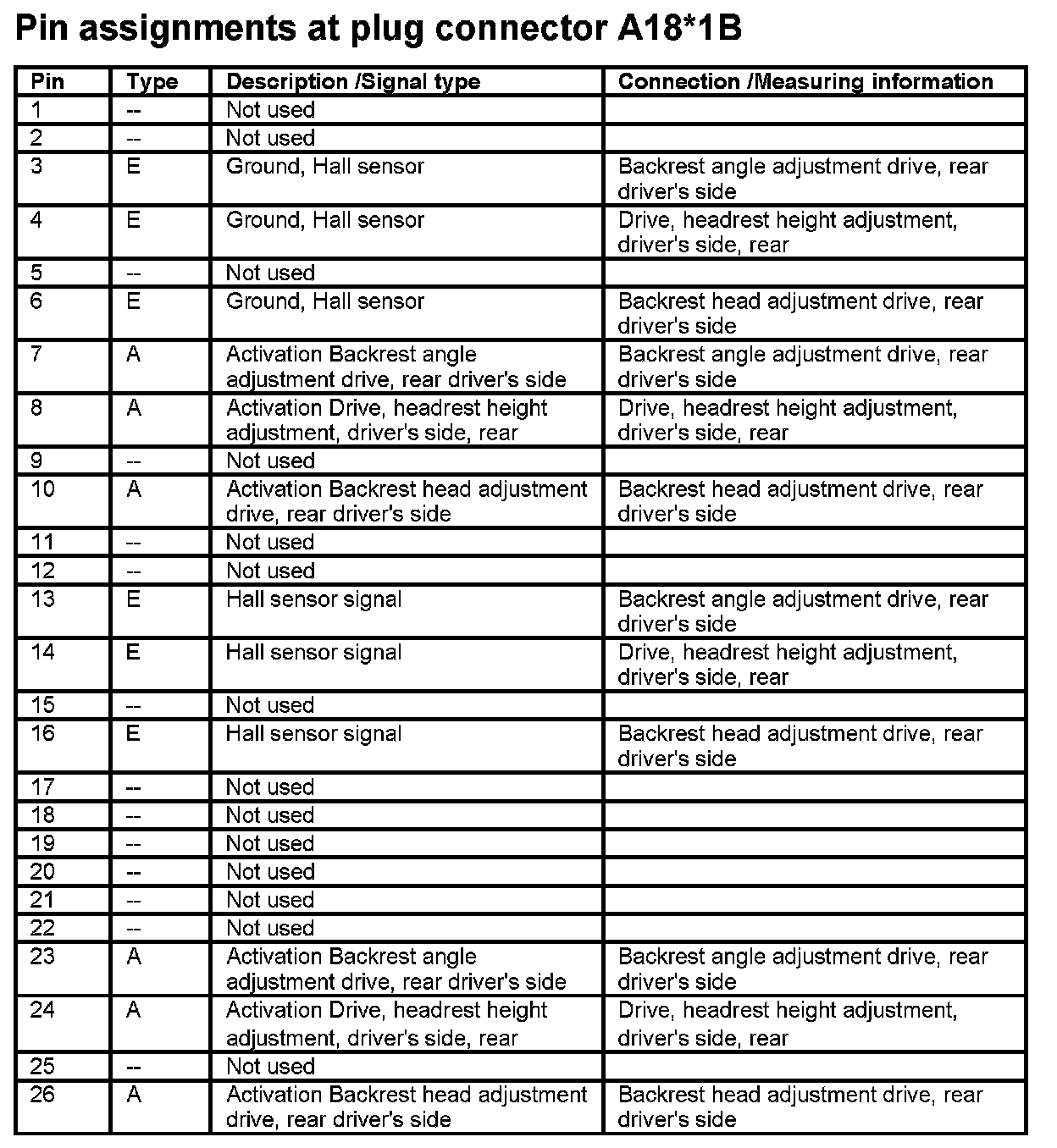 Pin assignments at plug connector A18*1B

| Pin | Type | Description /Signal type | Connection /Measuring information |
|---|---|---|---|
| 1 | -- | Not used | |
| 2 | -- | Not used | |
| 3 | E | Ground, Hall sensor | Backrest angle adjustment drive, rear driver's side |
| 4 | E | Ground, Hall sensor | Drive, headrest height adjustment, driver's side, rear |
| 5 | -- | Not used | |
| 6 | E | Ground, Hall sensor | Backrest head adjustment drive, rear driver's side |
| 7 | A | Activation Backrest angle adjustment drive, rear driver's side | Backrest angle adjustment drive, rear driver's side |
| 8 | A | Activation Drive, headrest height adjustment, driver's side, rear | Drive, headrest height adjustment, driver's side, rear |
| 9 | -- | Not used | |
| 10 | A | Activation Backrest head adjustment drive, rear driver's side | Backrest head adjustment drive, rear driver's side |
| 11 | -- | Not used | |
| 12 | -- | Not used | |
| 13 | E | Hall sensor signal | Backrest angle adjustment drive, rear driver's side |
| 14 | E | Hall sensor signal | Drive, headrest height adjustment, driver's side, rear |
| 15 | -- | Not used | |
| 16 | E | Hall sensor signal | Backrest head adjustment drive, rear driver's side |
| 17 | -- | Not used | |
| 18 | -- | Not used | |
| 19 | -- | Not used | |
| 20 | -- | Not used | |
| 21 | -- | Not used | |
| 22 | -- | Not used | |
| 23 | A | Activation Backrest angle adjustment drive, rear driver's side | Backrest angle adjustment drive, rear driver's side |
| 24 | A | Activation Drive, headrest height adjustment, driver's side, rear | Drive, headrest height adjustment, driver's side, rear |
| 25 | -- | Not used | |
| 26 | A | Activation Backrest head adjustment drive, rear driver's side | Backrest head adjustment drive, rear driver's side |